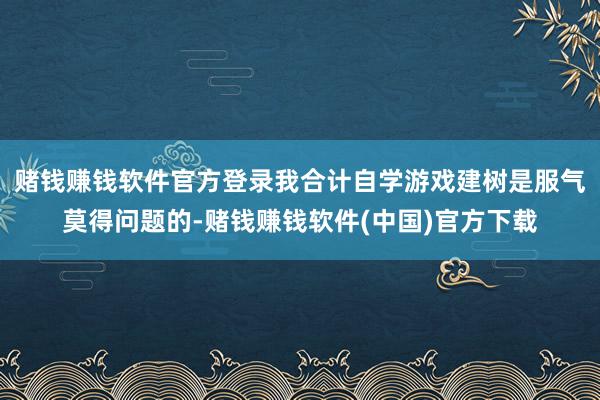 赌钱赚钱软件官方登录我合计自学游戏建树是服气莫得问题的-赌钱赚钱软件(中国)官方下载